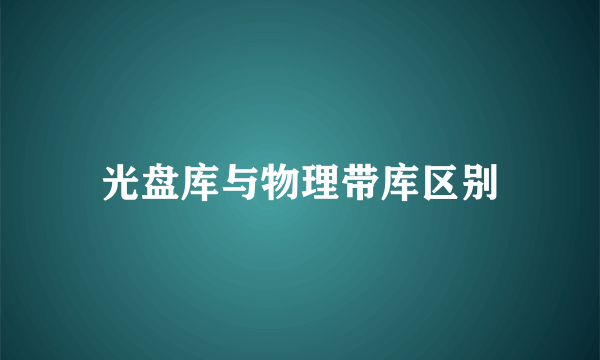 光盘库与物理带库区别